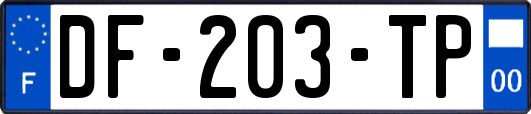 F
DF-203-TP
00